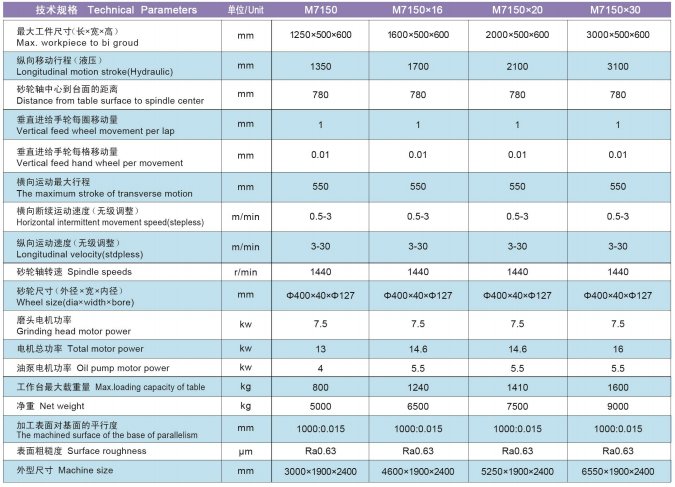 | 技术规格 Technical Parameters | 单位/Unit | M7150 | M7150×16 | M7150×20 | M7150×30 |
|---|---|---|---|---|---|
| 最大工件尺寸(长×宽×高) Max. workpiece to bi groud | mm | 1250×500×600 | 1600×500×600 | 2000×500×600 | 3000×500×600 |
| 纵向移动行程(液压) Longitudinal motion stroke(Hydraulic) | mm | 1350 | 1700 | 2100 | 3100 |
| 砂轮轴中心到台面的距离 Distance from table surface to spindle center | mm | 780 | 780 | 780 | 780 |
| 垂直进给手轮每圈移动量 Vertical feed wheel movement per lap | mm | 1 | 1 | 1 | 1 |
| 垂直进给手轮每格移动量 Vertical feed hand wheel per movement | mm | 0.01 | 0.01 | 0.01 | 0.01 |
| 横向运动最大行程 The maximum stroke of transverse motion | mm | 550 | 550 | 550 | 550 |
| 横向断续运动速度(无级调整) Horizontal intermittent movement speed(stepless) | m/min | 0.5-3 | 0.5-3 | 0.5-3 | 0.5-3 |
| 纵向运动速度(无级调整) Longitudinal velocity(stdpless) | m/min | 3-30 | 3-30 | 3-30 | 3-30 |
| 砂轮轴转速 Spindle speeds | r/min | 1440 | 1440 | 1440 | 1440 |
| 砂轮尺寸(外径×宽×内径) Wheel size(dia×width×bore) | mm | Φ400×40×Φ127 | Φ400×40×Φ127 | Φ400×40×Φ127 | Φ400×40×Φ127 |
| 磨头电机功率 Grinding head motor power | kw | 7.5 | 7.5 | 7.5 | 7.5 |
| 电机总功率 Total motor power | kw | 13 | 14.6 | 14.6 | 16 |
| 油泵电机功率 Oil pump motor power | kw | 4 | 5.5 | 5.5 | 5.5 |
| 工作台最大载重量 Max.loading capacity of table | kg | 800 | 1240 | 1410 | 1600 |
| 净重 Net weight | kg | 5000 | 6500 | 7500 | 9000 |
| 加工表面对基面的平行度 The machined surface of the base of parallelism | mm | 1000:0.015 | 1000:0.015 | 1000:0.015 | 1000:0.015 |
| 表面粗糙度 Surface roughness | μm | Ra0.63 | Ra0.63 | Ra0.63 | Ra0.63 |
| 外型尺寸 Machine size | mm | 3000×1900×2400 | 4600×1900×2400 | 5250×1900×2400 | 6550×1900×2400 |